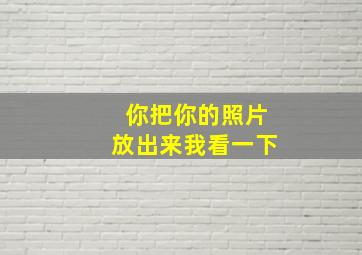 你把你的照片
放出来我看一下